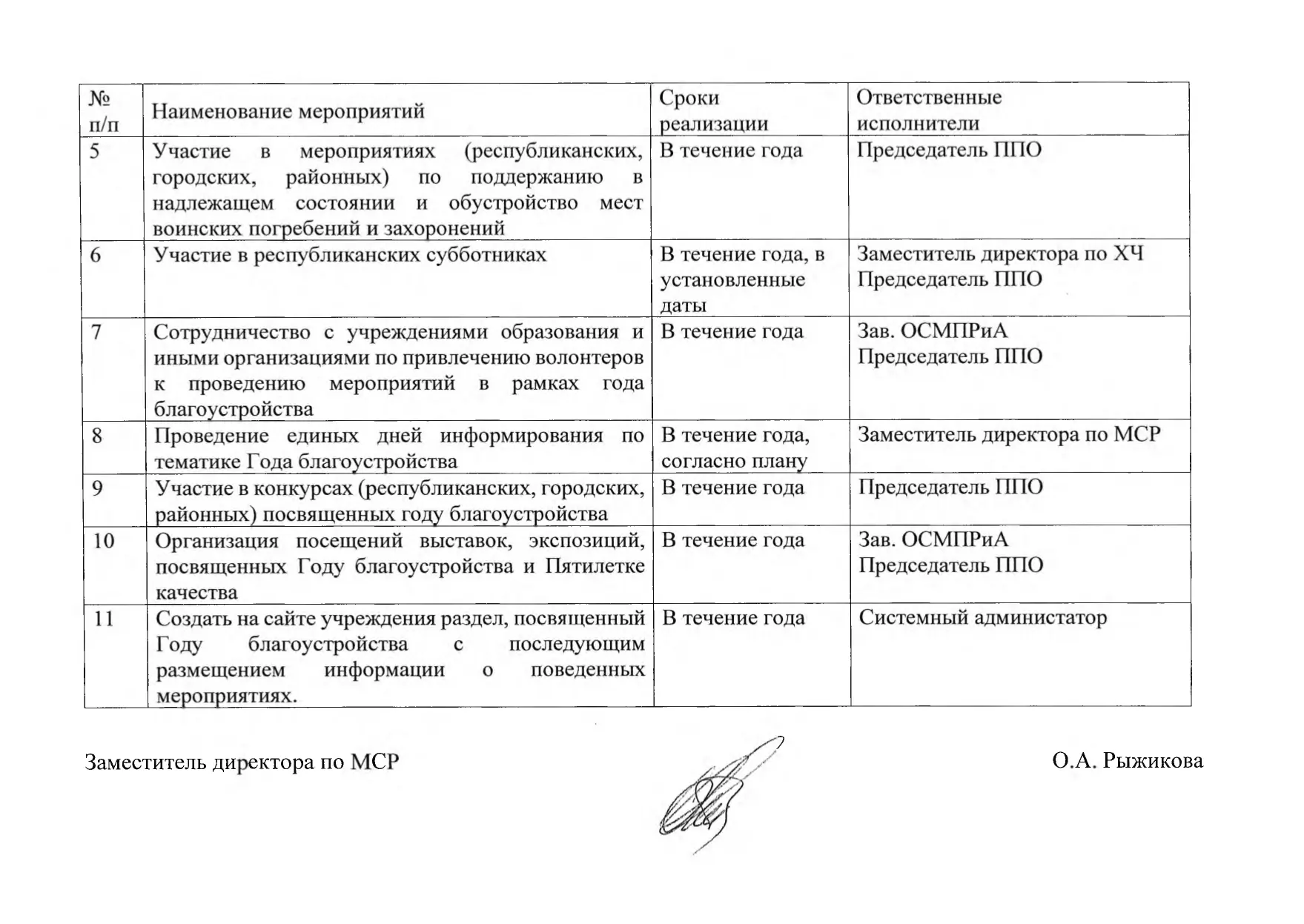 | № п/п | Наименование мероприятий | Сроки реализации | Ответственные исполнители |
|---|---|---|---|
| 5 | Участие в мероприятиях (республиканских, городских, районных) по поддержанию в надлежащем состоянии и обустройство мест воинских погребений и захоронений | В течение года | Председатель ППО |
| 6 | Участие в республиканских субботниках | В течение года, в установленные даты | Заместитель директора по ХЧ Председатель ППО |
| 7 | Сотрудничество с учреждениями образования и иными организациями по привлечению волонтеров к проведению мероприятий в рамках года благоустройства | В течение года | Зав. ОСМПРиА Председатель ППО |
| 8 | Проведение единых дней информирования по тематике Года благоустройства | В течение года, согласно плану | Заместитель директора по МСР |
| 9 | Участие в конкурсах (республиканских, городских, районных) посвященных году благоустройства | В течение года | Председатель ППО |
| 10 | Организация посещений выставок, экспозиций, посвященных Году благоустройства и Пятилетке качества | В течение года | Зав. ОСМПРиА Председатель ППО |
| 11 | Создать на сайте учреждения раздел, посвященный Году благоустройства с последующим размещением информации о поведенных мероприятиях. | В течение года | Системный администатор |

Заместитель директора по МСР О.А. Рыжикова